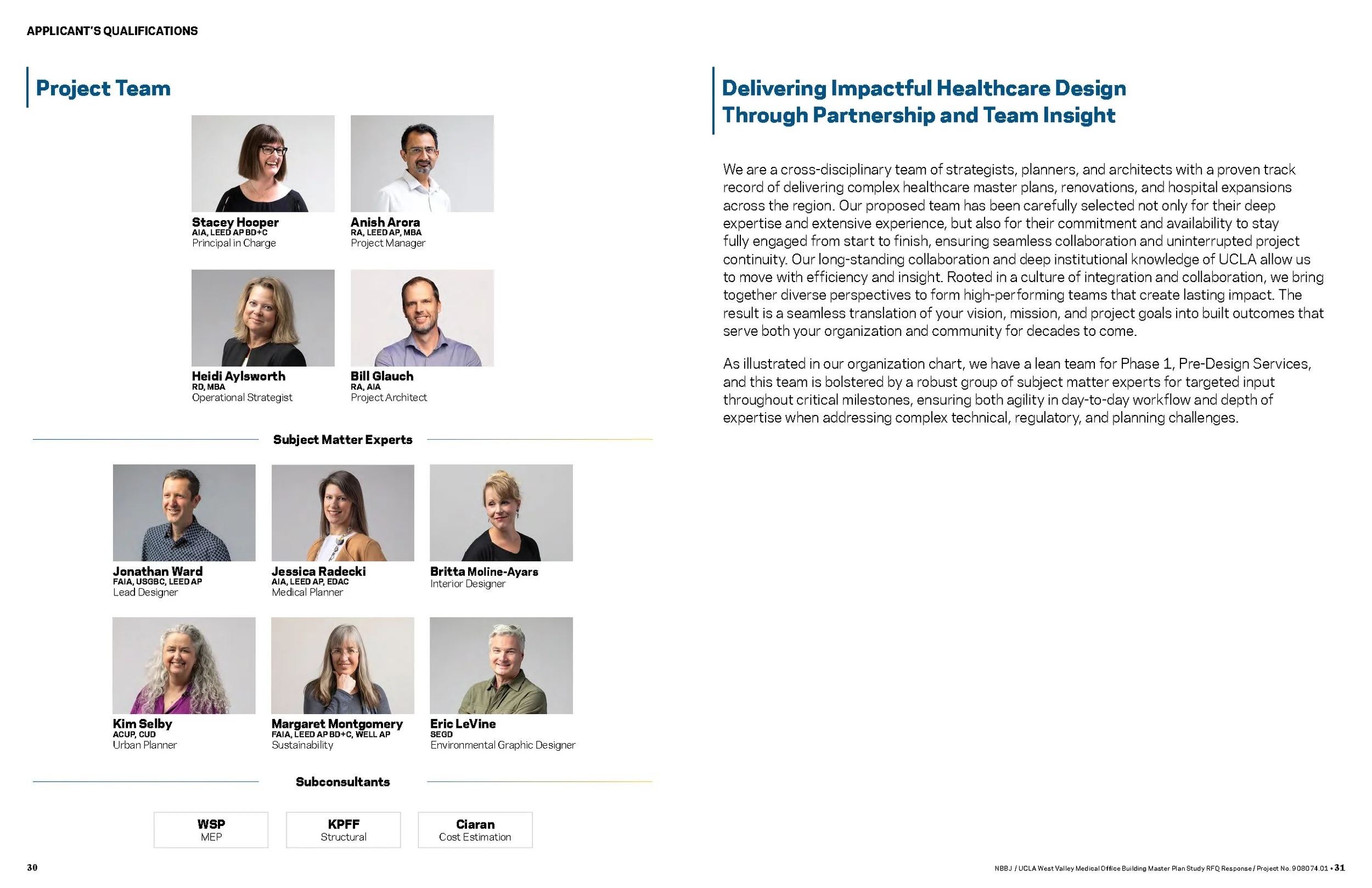 APPLICANT'S QUALIFICATIONS

Project Team

Stacey Hooper
AIA, LEED AP BD+C
Principal in Charge

Anish Arora
RA, LEED AP, MBA
Project Manager

Heidi Aylsworth
RD, MBA
Operational Strategist

Bill Glauch
RA, AIA
Project Architect

Subject Matter Experts

Jonathan Ward
FAIA, USGBC, LEED AP
Lead Designer

Jessica Radecki
AIA, LEED AP, EDAC
Medical Planner

Britta Moline-Ayars
Interior Designer

Kim Selby
ACUP, CUD
Urban Planner

Margaret Montgomery
FAIA, LEED AP BD+C, WELL AP
Sustainability

Eric LeVine
SEGD
Environmental Graphic Designer

Subconsultants

WSP
MEP

KPFF
Structural

Ciaran
Cost Estimation

30

Delivering Impactful Healthcare Design Through Partnership and Team Insight

We are a cross-disciplinary team of strategists, planners, and architects with a proven track record of delivering complex healthcare master plans, renovations, and hospital expansions across the region. Our proposed team has been carefully selected not only for their deep expertise and extensive experience, but also for their commitment and availability to stay fully engaged from start to finish, ensuring seamless collaboration and uninterrupted project continuity. Our long-standing collaboration and deep institutional knowledge of UCLA allow us to move with efficiency and insight. Rooted in a culture of integration and collaboration, we bring together diverse perspectives to form high-performing teams that create lasting impact. The result is a seamless translation of your vision, mission, and project goals into built outcomes that serve both your organization and community for decades to come.

As illustrated in our organization chart, we have a lean team for Phase 1, Pre-Design Services, and this team is bolstered by a robust group of subject matter experts for targeted input throughout critical milestones, ensuring both agility in day-to-day workflow and depth of expertise when addressing complex technical, regulatory, and planning challenges.

NBBJ / UCLA West Valley Medical Office Building Master Plan Study RFQ Response / Project No. 908074.01 • 31